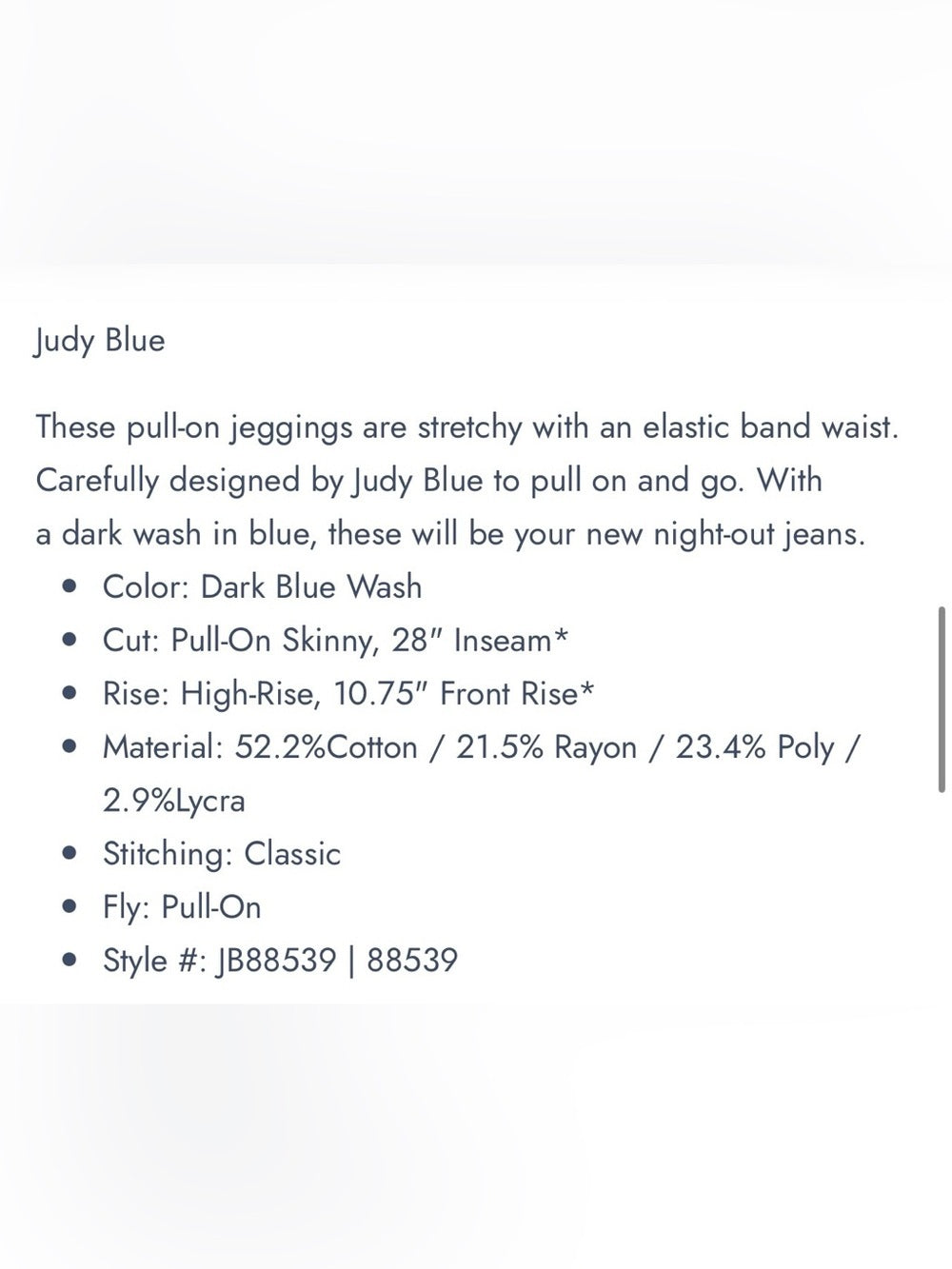 Judy Blue

These pull-on jeggings are stretchy with an elastic band waist. Carefully designed by Judy Blue to pull on and go. With a dark wash in blue, these will be your new night-out jeans.

- Color: Dark Blue Wash
- Cut: Pull-On Skinny, 28" Inseam*
- Rise: High-Rise, 10.75" Front Rise*
- Material: 52.2%Cotton / 21.5% Rayon / 23.4% Poly / 2.9%Lycra
- Stitching: Classic
- Fly: Pull-On
- Style #: JB88539 | 88539